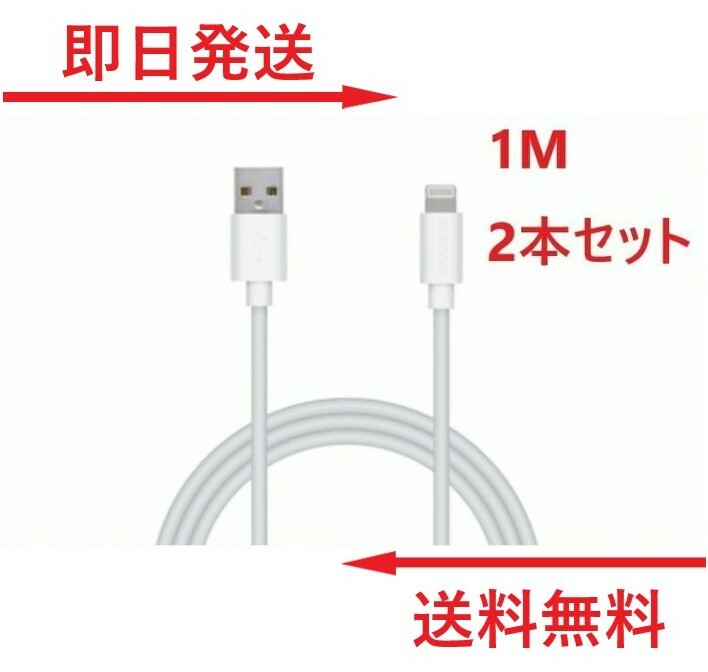 即日発送

1M

2本セット

送料無料